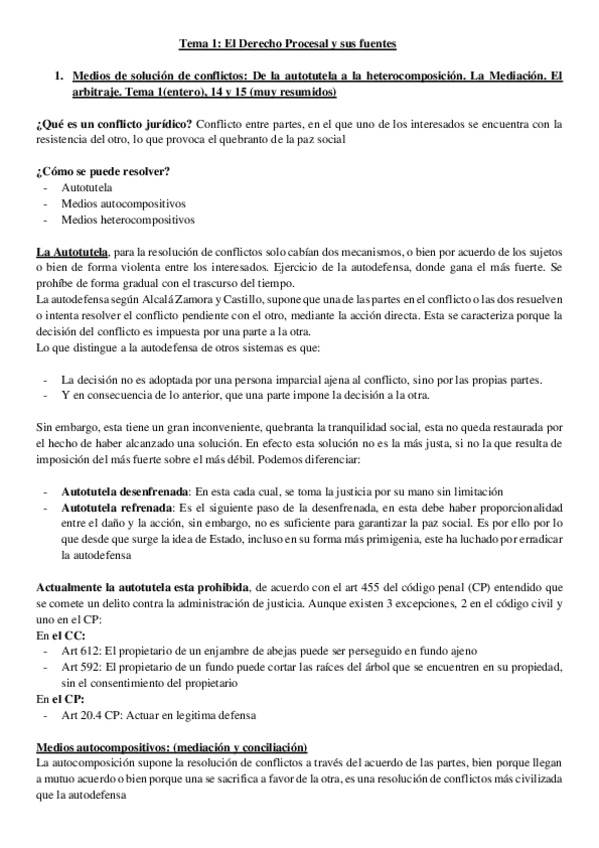 Tema 1: El Derecho Procesal y sus fuentes

1. Medios de solución de conflictos: De la autotutela a la heterocomposición. La Mediación. El arbitraje. Tema 1(entero), 14 y 15 (muy resumidos)

¿Qué es un conflicto jurídico? Conflicto entre partes, en el que uno de los interesados se encuentra con la resistencia del otro, lo que provoca el quebranto de la paz social

¿Cómo se puede resolver?
- Autotutela
- Medios autocompositivos
- Medios heterocompositivos

La Autotutela, para la resolución de conflictos solo cabían dos mecanismos, o bien por acuerdo de los sujetos o bien de forma violenta entre los interesados. Ejercicio de la autodefensa, donde gana el más fuerte. Se prohíbe de forma gradual con el trascurso del tiempo.
La autodefensa según Alcalá Zamora y Castillo, supone que una de las partes en el conflicto o las dos resuelven o intenta resolver el conflicto pendiente con el otro, mediante la acción directa. Esta se caracteriza porque la decisión del conflicto es impuesta por una parte a la otra.
Lo que distingue a la autodefensa de otros sistemas es que:

- La decisión no es adoptada por una persona imparcial ajena al conflicto, sino por las propias partes.
- Y en consecuencia de lo anterior, que una parte impone la decisión a la otra.

Sin embargo, esta tiene un gran inconveniente, quebranta la tranquilidad social, esta no queda restaurada por el hecho de haber alcanzado una solución. En efecto esta solución no es la más justa, si no la que resulta de imposición del más fuerte sobre el más débil. Podemos diferenciar:

- Autotutela desenfrenada: En esta cada cual, se toma la justicia por su mano sin limitación
- Autotutela refrenada: Es el siguiente paso de la desenfrenada, en esta debe haber proporcionalidad entre el daño y la acción, sin embargo, no es suficiente para garantizar la paz social. Es por ello por lo que desde que surge la idea de Estado, incluso en su forma más primigenia, este ha luchado por erradicar la autodefensa

Actualmente la autotutela esta prohibida, de acuerdo con el art 455 del código penal (CP) entendido que se comete un delito contra la administración de justicia. Aunque existen 3 excepciones, 2 en el código civil y uno en el CP:
En el CC:
- Art 612: El propietario de un enjambre de abejas puede ser perseguido en fundo ajeno
- Art 592: El propietario de un fundo puede cortar las raíces del árbol que se encuentren en su propiedad, sin el consentimiento del propietario
En el CP:
- Art 20.4 CP: Actuar en legitima defensa

Medios autocompositivos: (mediación y conciliación)
La autocomposición supone la resolución de conflictos a través del acuerdo de las partes, bien porque llegan a mutuo acuerdo o bien porque una se sacrifica a favor de la otra, es una resolución de conflictos más civilizada que la autodefensa